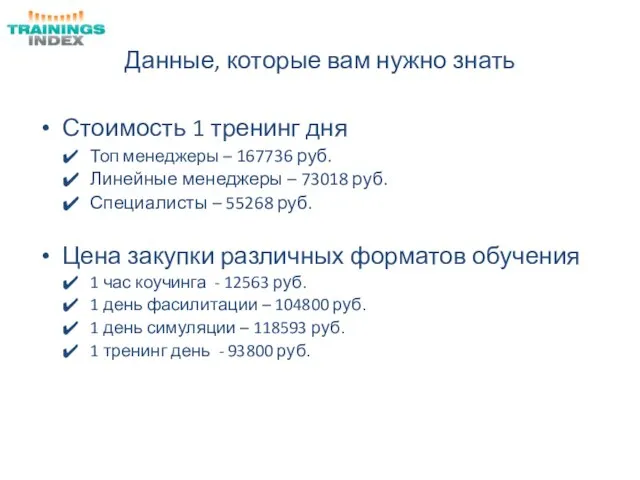 TRAININGS INDEX

Данные, которые вам нужно знать

• Стоимость 1 тренинг дня
✔ Топ менеджеры – 167736 руб.
✔ Линейные менеджеры – 73018 руб.
✔ Специалисты – 55268 руб.

• Цена закупки различных форматов обучения
✔ 1 час коучинга - 12563 руб.
✔ 1 день фасилитации – 104800 руб.
✔ 1 день симуляции – 118593 руб.
✔ 1 тренинг день - 93800 руб.